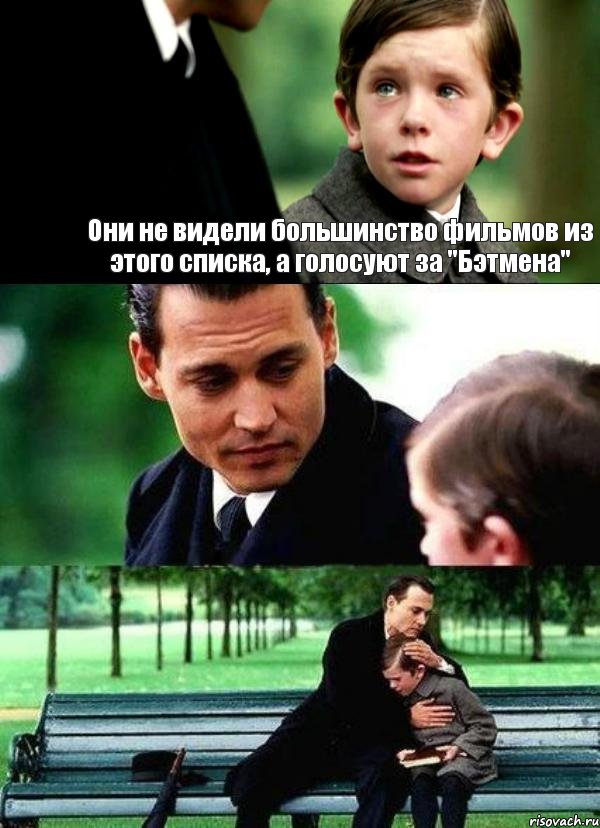 Они не видели большинство фильмов из этого списка, а голосуют за "Бэтмена"

risovach.ru